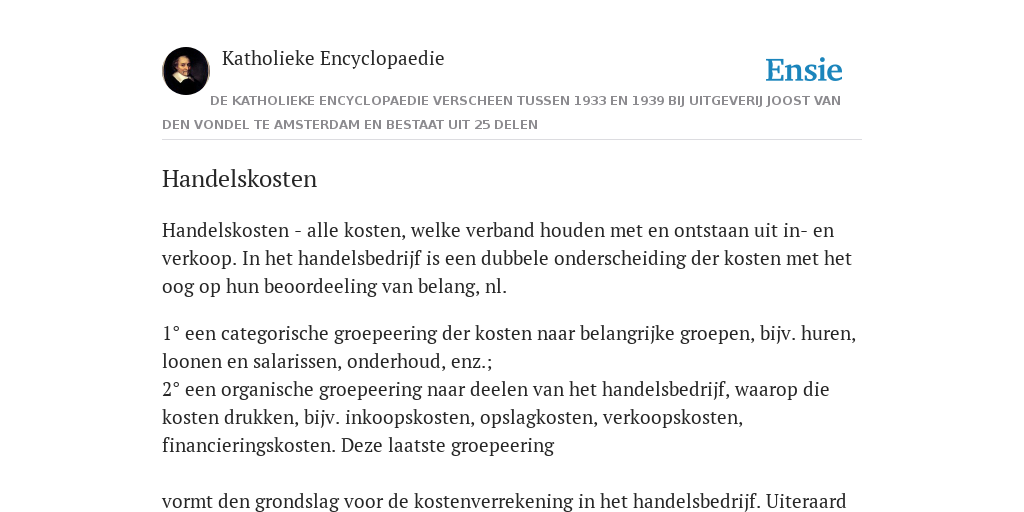 Katholieke Encyclopaedie

Ensie

DE KATHOLIEKE ENCYCLOPAEDIE VERSCHEEN TUSSEN 1933 EN 1939 BIJ UITGEVERIJ JOOST VAN DEN VONDEL TE AMSTERDAM EN BESTAAT UIT 25 DELEN

Handelskosten

Handelskosten - alle kosten, welke verband houden met en ontstaan uit in- en verkoop. In het handelsbedrijf is een dubbele onderscheiding der kosten met het oog op hun beoordeeling van belang, nl.

1° een categorische groepeering der kosten naar belangrijke groepen, bijv. huren, loonen en salarissen, onderhoud, enz.;
2° een organische groepeering naar deelen van het handelsbedrijf, waarop die kosten drukken, bijv. inkoopskosten, opslagkosten, verkoopskosten, financieringskosten. Deze laatste groepeering

vormt den grondslag voor de kostenverrekening in het handelsbedrijf. Uiteraard